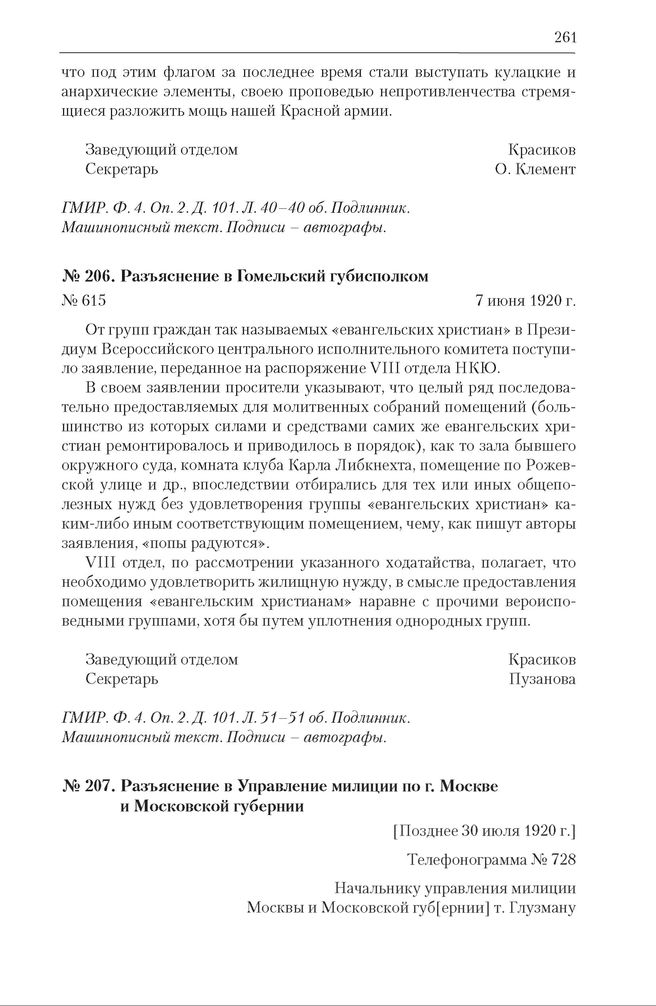 261

что под этим флагом за последнее время стали выступать кулацкие и анархические элементы, своею проповедью непротивленчества стремящиеся разложить мощь нашей Красной армии.

Заведующий отделом Красиков
Секретарь О. Клемент

ГМИР. Ф. 4. Оп. 2. Д. 101. Л. 40–40 об. Подлинник. Машинописный текст. Подписи – автографы.

№ 206. Разъяснение в Гомельский губисполком

№ 615 7 июня 1920 г.

От групп граждан так называемых «евангельских христиан» в Президиум Всероссийского центрального исполнительного комитета поступило заявление, переданное на распоряжение VIII отдела НКЮ.

В своем заявлении просители указывают, что целый ряд последовательно предоставляемых для молитвенных собраний помещений (большинство из которых силами и средствами самих же евангельских христиан ремонтировалось и приводилось в порядок), как то зала бывшего окружного суда, комната клуба Карла Либкнехта, помещение по Рожевской улице и др., впоследствии отбирались для тех или иных общеполезных нужд без удовлетворения группы «евангельских христиан» каким-либо иным соответствующим помещением, чему, как пишут авторы заявления, «попы радуются».

VIII отдел, по рассмотрении указанного ходатайства, полагает, что необходимо удовлетворить жилищную нужду, в смысле предоставления помещения «евангельским христианам» наравне с прочими вероисповедными группами, хотя бы путем уплотнения однородных групп.

Заведующий отделом Красиков
Секретарь Пузанова

ГМИР. Ф. 4. Оп. 2. Д. 101. Л. 51–51 об. Подлинник. Машинописный текст. Подписи – автографы.

№ 207. Разъяснение в Управление милиции по г. Москве и Московской губернии

[Позднее 30 июля 1920 г.]

Телефонограмма № 728

Начальнику управления милиции Москвы и Московской губ[ернии] т. Глузману